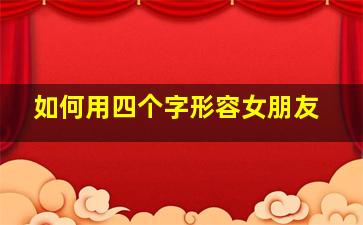 如何用四个字形容女朋友